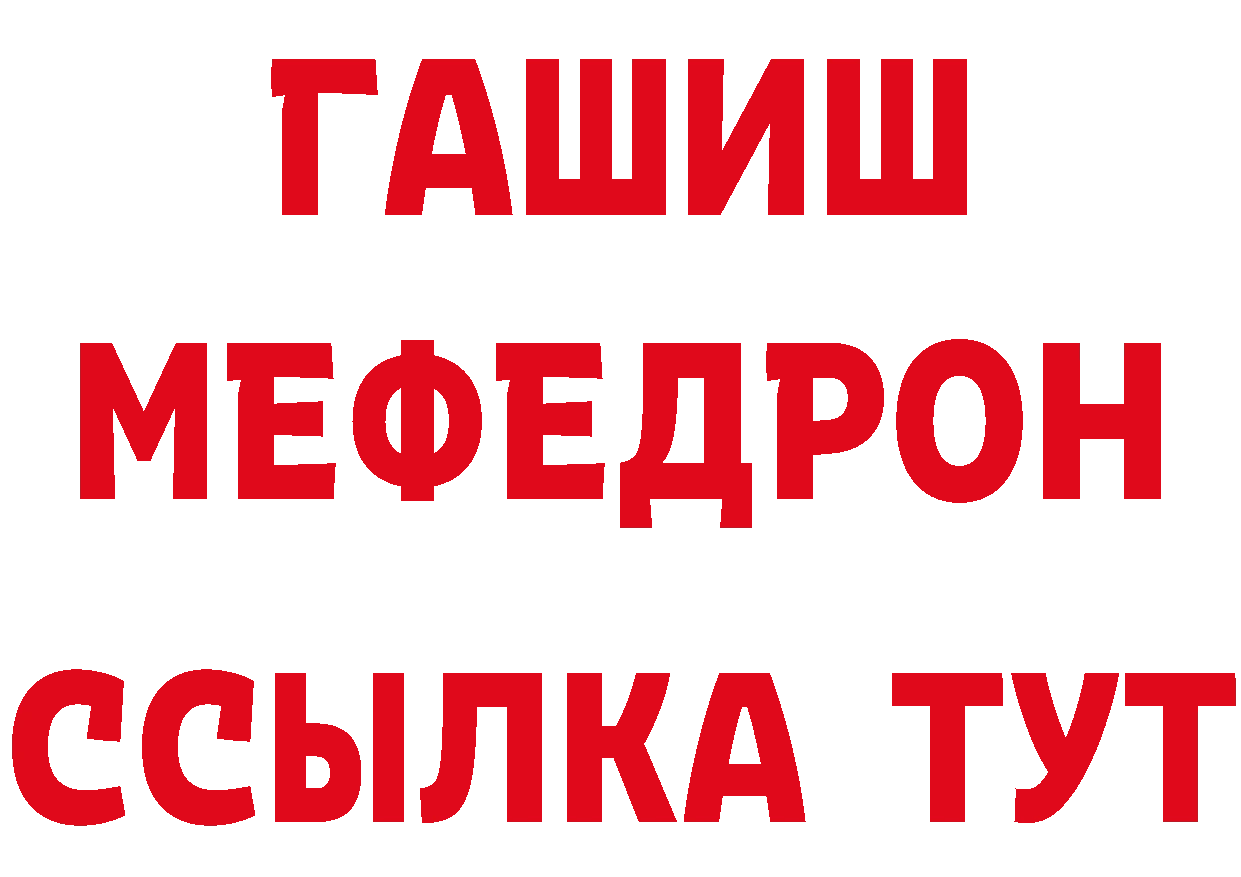 ГАШИШ МЕФЕДРОН ССЫЛКА ТУТ